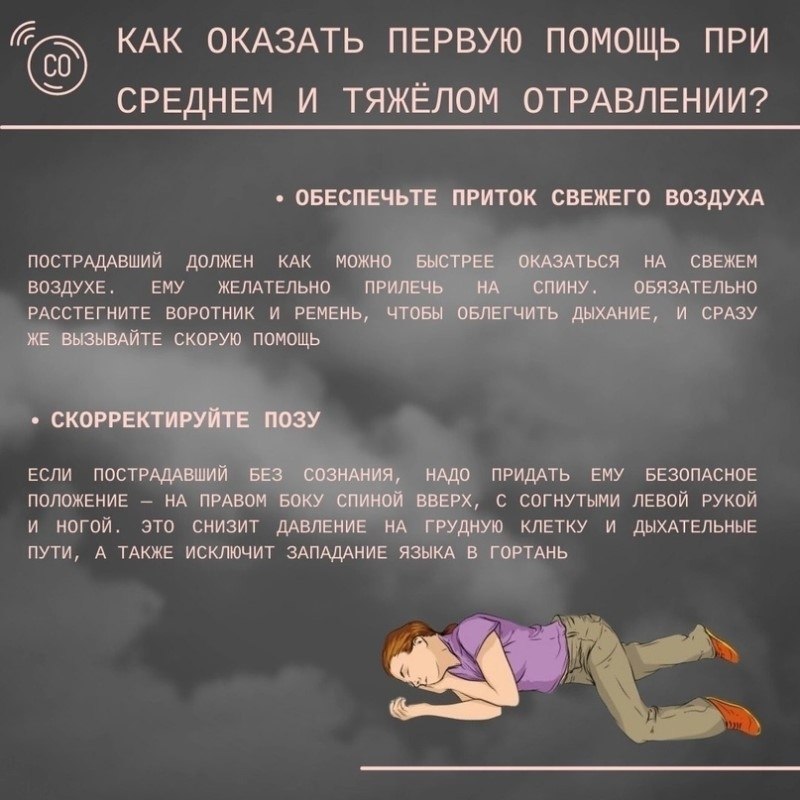 CO

КАК ОКАЗАТЬ ПЕРВУЮ ПОМОЩЬ ПРИ СРЕДНЕМ И ТЯЖЁЛОМ ОТРАВЛЕНИИ?

• ОБЕСПЕЧЬТЕ ПРИТОК СВЕЖЕГО ВОЗДУХА

ПОСТРАДАВШИЙ ДОЛЖЕН КАК МОЖНО БЫСТРЕЕ ОКАЗАТЬСЯ НА СВЕЖЕМ ВОЗДУХЕ. ЕМУ ЖЕЛАТЕЛЬНО ПРИЛЕЧЬ НА СПИНУ. ОБЯЗАТЕЛЬНО РАССТЕГНИТЕ ВОРОТНИК И РЕМЕНЬ, ЧТОБЫ ОБЛЕГЧИТЬ ДЫХАНИЕ, И СРАЗУ ЖЕ ВЫЗЫВАЙТЕ СКОРУЮ ПОМОЩЬ

• СКОРРЕКТИРУЙТЕ ПОЗУ

ЕСЛИ ПОСТРАДАВШИЙ БЕЗ СОЗНАНИЯ, НАДО ПРИДАТЬ ЕМУ БЕЗОПАСНОЕ ПОЛОЖЕНИЕ — НА ПРАВОМ БОКУ СПИНОЙ ВВЕРХ, С СОГНУТЫМИ ЛЕВОЙ РУКОЙ И НОГОЙ. ЭТО СНИЗИТ ДАВЛЕНИЕ НА ГРУДНУЮ КЛЕТКУ И ДЫХАТЕЛЬНЫЕ ПУТИ, А ТАКЖЕ ИСКЛЮЧИТ ЗАПАДАНИЕ ЯЗЫКА В ГОРТАНЬ